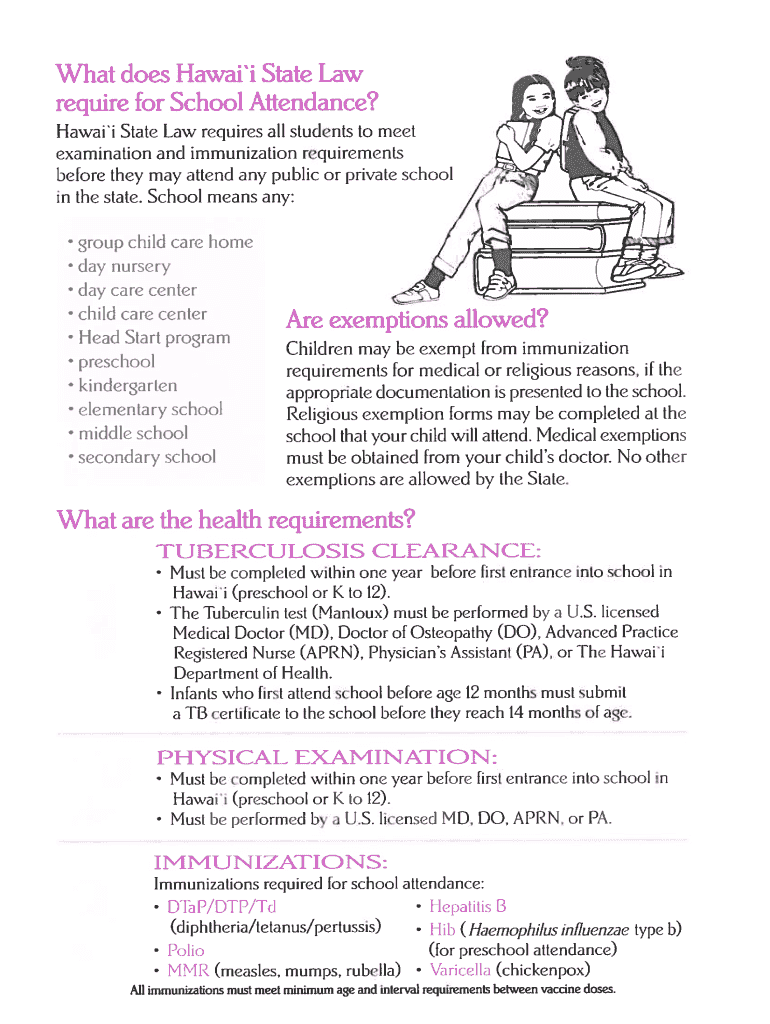 What does Hawai`i State Law require for School Attendance?

Hawai`i State Law requires all students to meet examination and immunization requirements before they may attend any public or private school in the state. School means any:

• group child care home
• day nursery
• day care center
• child care center
• Head Start program
• preschool
• kindergarten
• elementary school
• middle school
• secondary school

Are exemptions allowed?

Children may be exempt from immunization requirements for medical or religious reasons, if the appropriate documentation is presented to the school. Religious exemption forms may be completed at the school that your child will attend. Medical exemptions must be obtained from your child's doctor. No other exemptions are allowed by the State.

What are the health requirements?

TUBERCULOSIS CLEARANCE:

• Must be completed within one year before first entrance into school in Hawai`i (preschool or K to 12).
• The Tuberculin test (Mantoux) must be performed by a U.S. licensed Medical Doctor (MD), Doctor of Osteopathy (DO), Advanced Practice Registered Nurse (APRN), Physician's Assistant (PA), or The Hawai`i Department of Health.
• Infants who first attend school before age 12 months must submit a TB certificate to the school before they reach 14 months of age.

PHYSICAL EXAMINATION:

• Must be completed within one year before first entrance into school in Hawai`i (preschool or K to 12).
• Must be performed by a U.S. licensed MD, DO, APRN, or PA.

IMMUNIZATIONS:

Immunizations required for school attendance:

• DTaP/DTP/Td (diphtheria/tetanus/pertussis)
• Polio
• MMR (measles, mumps, rubella)
• Hepatitis B
• Hib (Haemophilus influenzae type b) (for preschool attendance)
• Varicella (chickenpox)

All immunizations must meet minimum age and interval requirements between vaccine doses.